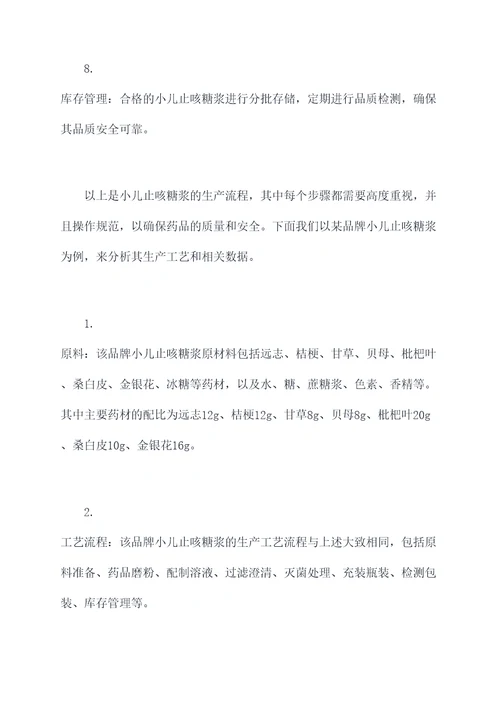 8.

库存管理：合格的小儿止咳糖浆进行分批存储，定期进行品质检测，确保其品质安全可靠。

以上是小儿止咳糖浆的生产流程，其中每个步骤都需要高度重视，并且操作规范，以确保药品的质量和安全。下面我们以某品牌小儿止咳糖浆为例，来分析其生产工艺和相关数据。

1.

原料：该品牌小儿止咳糖浆原材料包括远志、桔梗、甘草、贝母、枇杷叶、桑白皮、金银花、冰糖等药材，以及水、糖、蔗糖浆、色素、香精等。其中主要药材的配比为远志12g、桔梗12g、甘草8g、贝母8g、枇杷叶20g、桑白皮10g、金银花16g。

2.

工艺流程：该品牌小儿止咳糖浆的生产工艺流程与上述大致相同，包括原料准备、药品磨粉、配制溶液、过滤澄清、灭菌处理、充装瓶装、检测包装、库存管理等。